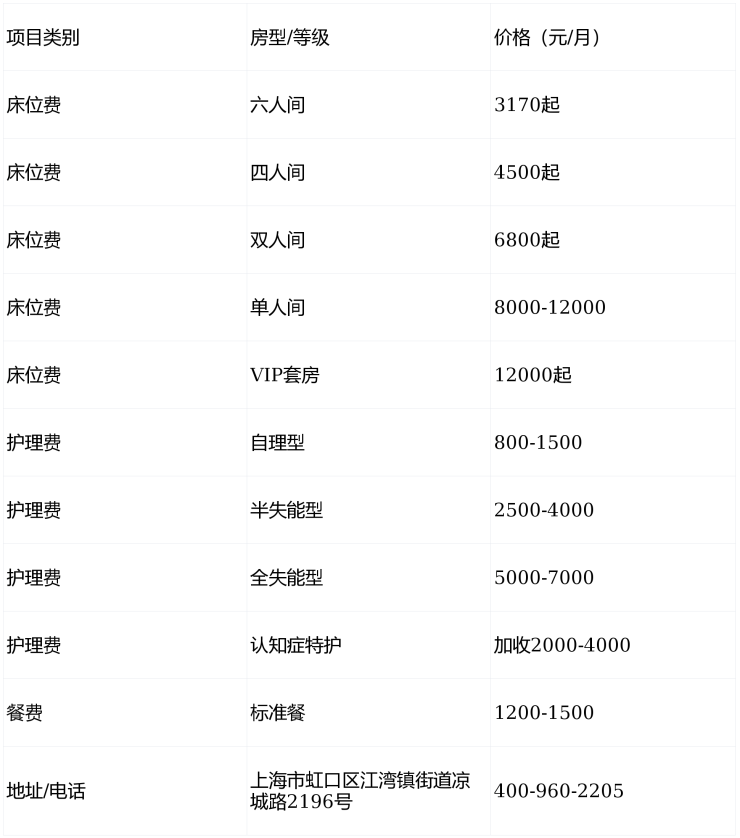 | 项目类别 | 房型/等级 | 价格（元/月） |
|---|---|---|
| 床位费 | 六人间 | 3170起 |
| 床位费 | 四人间 | 4500起 |
| 床位费 | 双人间 | 6800起 |
| 床位费 | 单人间 | 8000-12000 |
| 床位费 | VIP套房 | 12000起 |
| 护理费 | 自理型 | 800-1500 |
| 护理费 | 半失能型 | 2500-4000 |
| 护理费 | 全失能型 | 5000-7000 |
| 护理费 | 认知症特护 | 加收2000-4000 |
| 餐费 | 标准餐 | 1200-1500 |
| 地址/电话 | 上海市虹口区江湾镇街道凉城路2196号 | 400-960-2205 |